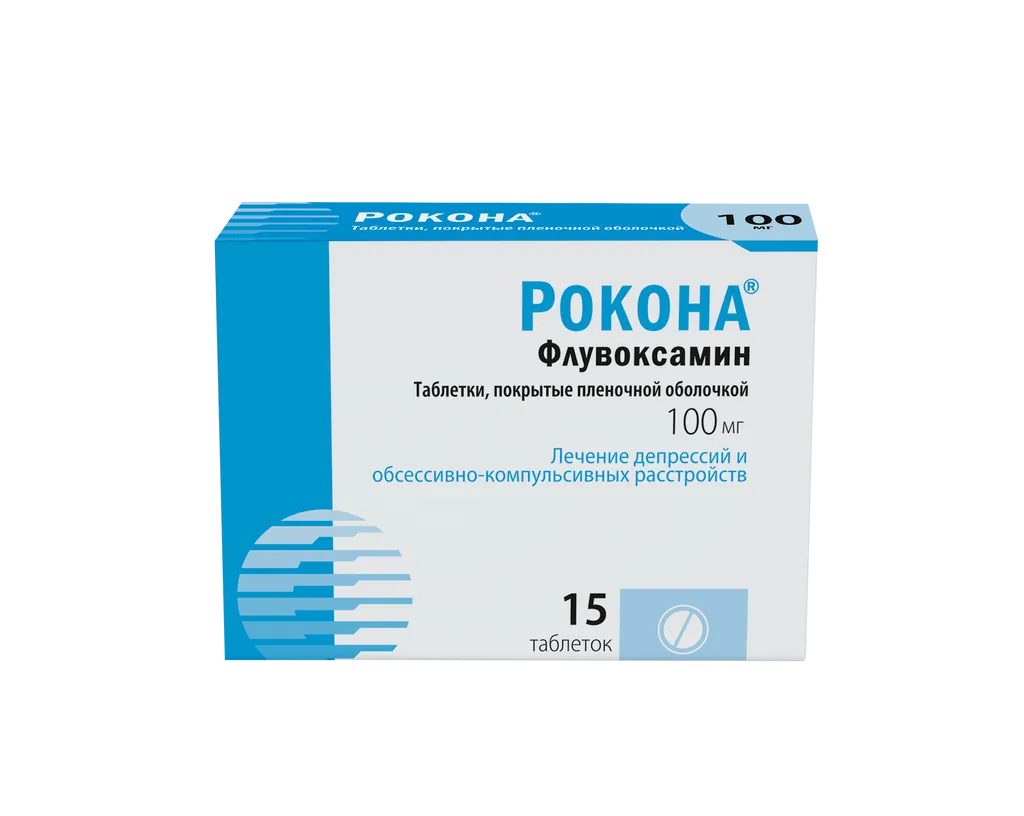 РОКОНА®
Таблетки, покрытые пленочной оболочкой
100 мг

РОКОНА®
Флувоксамин
Таблетки, покрытые пленочной оболочкой
100 мг
Лечение депрессий и обсессивно-компульсивных расстройств

15 таблеток